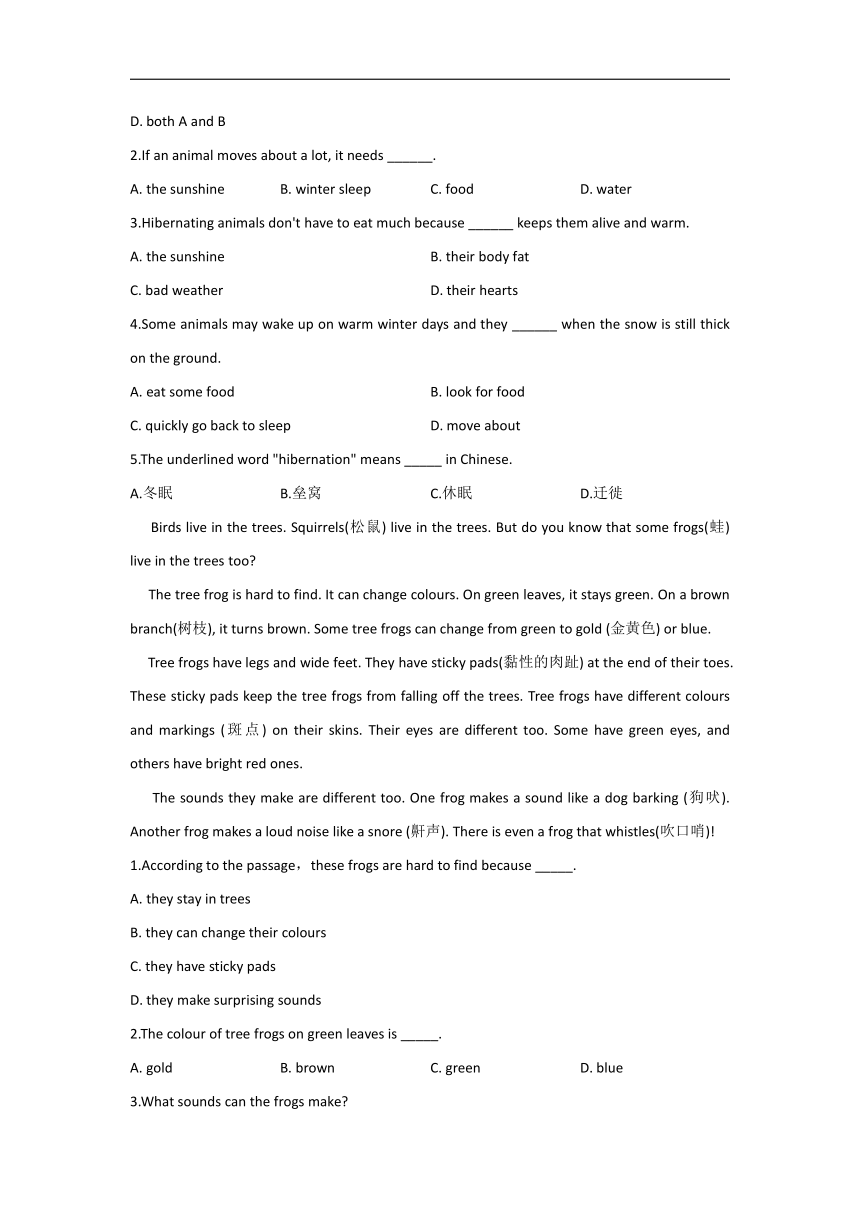 D. both A and B

2.If an animal moves about a lot, it needs ______.

A. the sunshine B. winter sleep C. food D. water

3.Hibernating animals don't have to eat much because ______ keeps them alive and warm.

A. the sunshine B. their body fat

C. bad weather D. their hearts

4.Some animals may wake up on warm winter days and they ______ when the snow is still thick on the ground.

A. eat some food B. look for food

C. quickly go back to sleep D. move about

5.The underlined word "hibernation" means _____ in Chinese.

A.冬眠 B.垒窝 C.休眠 D.迁徙

Birds live in the trees. Squirrels(松鼠) live in the trees. But do you know that some frogs(蛙) live in the trees too?

The tree frog is hard to find. It can change colours. On green leaves, it stays green. On a brown branch(树枝), it turns brown. Some tree frogs can change from green to gold (金黄色) or blue.

Tree frogs have legs and wide feet. They have sticky pads(黏性的肉趾) at the end of their toes. These sticky pads keep the tree frogs from falling off the trees. Tree frogs have different colours and markings (斑点) on their skins. Their eyes are different too. Some have green eyes, and others have bright red ones.

The sounds they make are different too. One frog makes a sound like a dog barking (狗吠). Another frog makes a loud noise like a snore (鼾声). There is even a frog that whistles(吹口哨)!

1.According to the passage，these frogs are hard to find because _____.

A. they stay in trees

B. they can change their colours

C. they have sticky pads

D. they make surprising sounds

2.The colour of tree frogs on green leaves is _____.

A. gold B. brown C. green D. blue

3.What sounds can the frogs make?